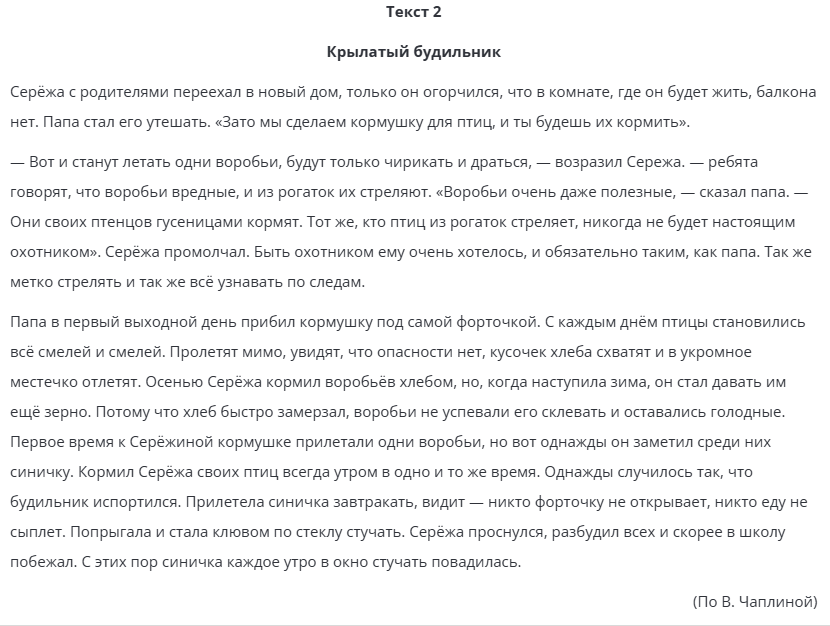 Текст 2

Крылатый будильник

Серёжа с родителями переехал в новый дом, только он огорчился, что в комнате, где он будет жить, балкона нет. Папа стал его утешать. «Зато мы сделаем кормушку для птиц, и ты будешь их кормить».

— Вот и станут летать одни воробьи, будут только чирикать и драться, — возразил Сережа. — ребята говорят, что воробьи вредные, и из рогаток их стреляют. «Воробьи очень даже полезные, — сказал папа. — Они своих птенцов гусеницами кормят. Тот же, кто птиц из рогаток стреляет, никогда не будет настоящим охотником». Серёжа промолчал. Быть охотником ему очень хотелось, и обязательно таким, как папа. Так же метко стрелять и так же всё узнавать по следам.

Папа в первый выходной день прибил кормушку под самой форточкой. С каждым днём птицы становились всё смелей и смелей. Пролетят мимо, увидят, что опасности нет, кусочек хлеба схватят и в укромное местечко отлетят. Осенью Серёжа кормил воробьёв хлебом, но, когда наступила зима, он стал давать им ещё зерно. Потому что хлеб быстро замерзал, воробьи не успевали его склевать и оставались голодные. Первое время к Серёжиной кормушке прилетали одни воробьи, но вот однажды он заметил среди них синичку. Кормил Серёжа своих птиц всегда утром в одно и то же время. Однажды случилось так, что будильник испортился. Прилетела синичка завтракать, видит — никто форточку не открывает, никто еду не сыплет. Попрыгала и стала клювом по стеклу стучать. Серёжа проснулся, разбудил всех и скорее в школу побежал. С этих пор синичка каждое утро в окно стучать повадилась.

(По В. Чаплиной)